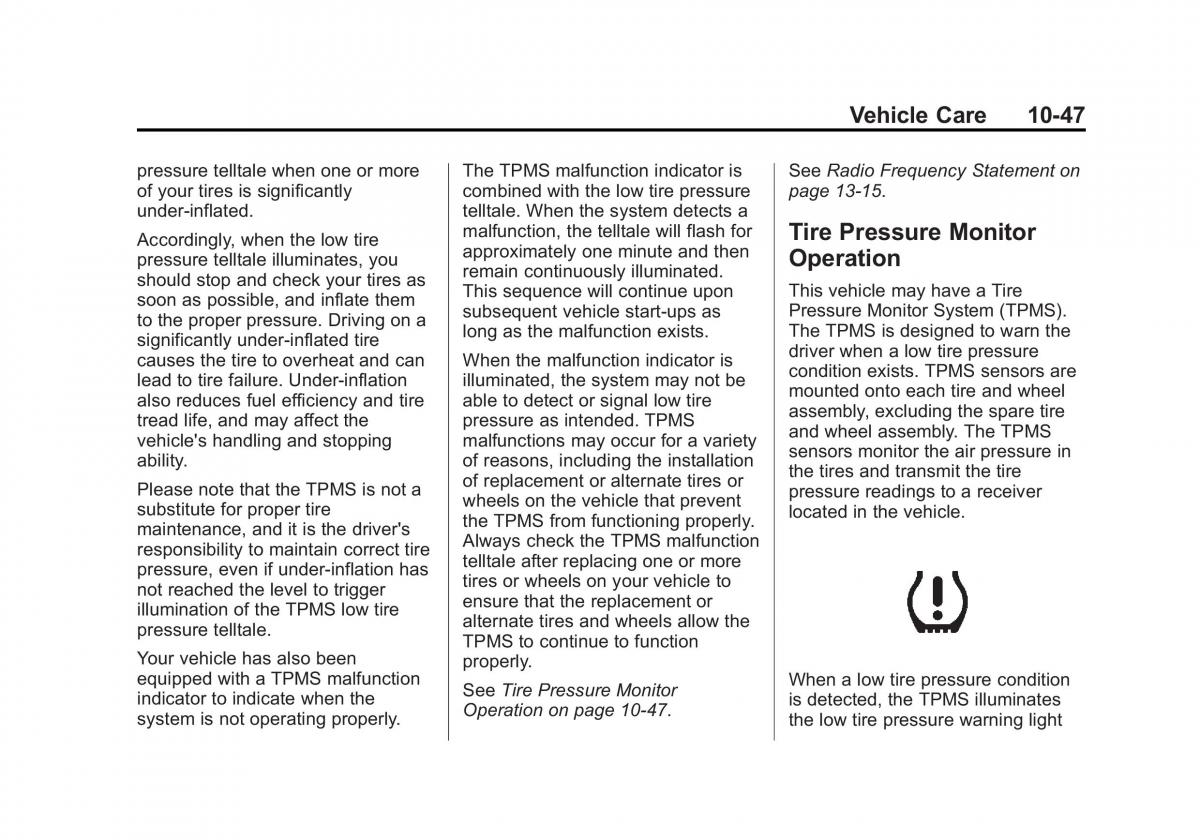 Vehicle Care 10-47

pressure telltale when one or more of your tires is significantly under-inflated.

Accordingly, when the low tire pressure telltale illuminates, you should stop and check your tires as soon as possible, and inflate them to the proper pressure. Driving on a significantly under-inflated tire causes the tire to overheat and can lead to tire failure. Under-inflation also reduces fuel efficiency and tire tread life, and may affect the vehicle's handling and stopping ability.

Please note that the TPMS is not a substitute for proper tire maintenance, and it is the driver's responsibility to maintain correct tire pressure, even if under-inflation has not reached the level to trigger illumination of the TPMS low tire pressure telltale.

Your vehicle has also been equipped with a TPMS malfunction indicator to indicate when the system is not operating properly.

The TPMS malfunction indicator is combined with the low tire pressure telltale. When the system detects a malfunction, the telltale will flash for approximately one minute and then remain continuously illuminated. This sequence will continue upon subsequent vehicle start-ups as long as the malfunction exists.

When the malfunction indicator is illuminated, the system may not be able to detect or signal low tire pressure as intended. TPMS malfunctions may occur for a variety of reasons, including the installation of replacement or alternate tires or wheels on the vehicle that prevent the TPMS from functioning properly. Always check the TPMS malfunction telltale after replacing one or more tires or wheels on your vehicle to ensure that the replacement or alternate tires and wheels allow the TPMS to continue to function properly.

See Tire Pressure Monitor Operation on page 10-47.

See Radio Frequency Statement on page 13-15.

Tire Pressure Monitor Operation

This vehicle may have a Tire Pressure Monitor System (TPMS). The TPMS is designed to warn the driver when a low tire pressure condition exists. TPMS sensors are mounted onto each tire and wheel assembly, excluding the spare tire and wheel assembly. The TPMS sensors monitor the air pressure in the tires and transmit the tire pressure readings to a receiver located in the vehicle.

When a low tire pressure condition is detected, the TPMS illuminates the low tire pressure warning light